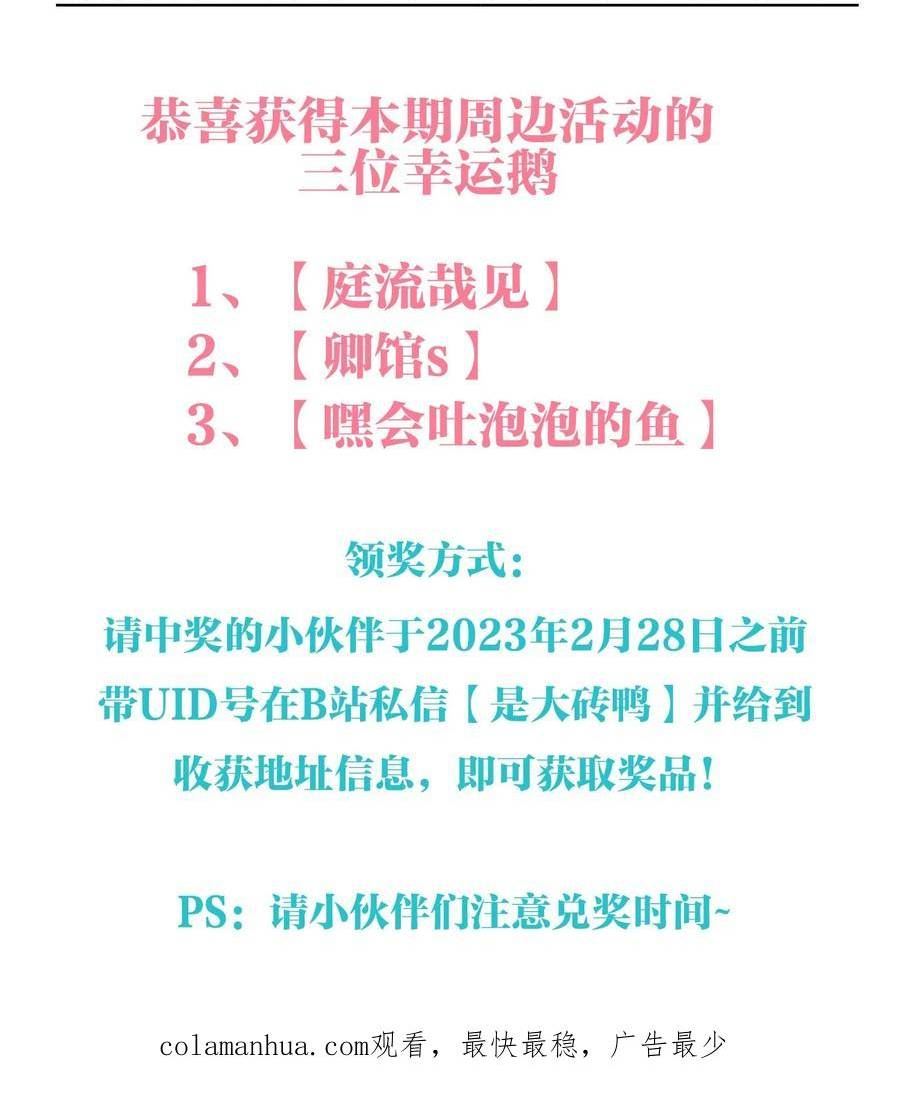 恭喜获得本期周边活动的
三位幸运鹅

1、【庭流哉见】
2、【卿馆s】
3、【嘿会吐泡泡的鱼】

领奖方式：

请中奖的小伙伴于2023年2月28日之前带UID号在B站私信【是大砖鸭】并给到收获地址信息，即可获取奖品！

PS：请小伙伴们注意兑奖时间~

colamanhua.com观看，最快最稳，广告最少